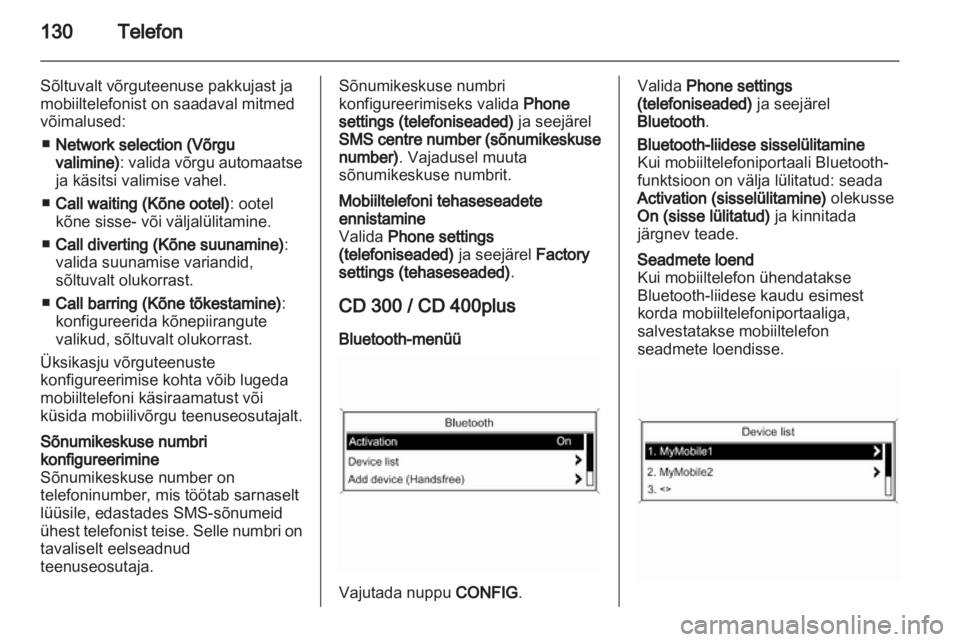 130 Telefon

Sõltuvalt võrguteenuse pakkujast ja mobiiltelefonist on saadaval mitmed võimalused:

■ Network selection (Võrgu valimine): valida võrgu automaatse ja käsitsi valimise vahel.

■ Call waiting (Kõne ootel): ootel kõne sisse- või väljalülitamine.

■ Call diverting (Kõne suunamine): valida suunamise variandid, sõltuvalt olukorrast.

■ Call barring (Kõne tõkestamine): konfigureerida kõnepiirangute valikud, sõltuvalt olukorrast.

Üksikasju võrguteenuste konfigureerimise kohta võib lugeda mobiiltelefoni käsiraamatust või küsida mobiilivõrgu teenuseosutajalt.

Sõnumikeskuse numbri konfigureerimine
Sõnumikeskuse number on telefoninumber, mis töötab sarnaselt lüüsile, edastades SMS-sõnumeid ühest telefonist teise. Selle numbri on tavaliselt eelseadnud teenuseosutaja.

Sõnumikeskuse numbri konfigureerimiseks valida Phone settings (telefoniseaded) ja seejärel SMS centre number (sõnumikeskuse number). Vajadusel muuta sõnumikeskuse numbrit.

Mobiiltelefoni tehaseseadete ennistamine
Valida Phone settings (telefoniseaded) ja seejärel Factory settings (tehaseseaded).

CD 300 / CD 400plus

Bluetooth-menüü

Bluetooth
Activation On
Device list
Add device (Handsfree)

Vajutada nuppu CONFIG.

Valida Phone settings (telefoniseaded) ja seejärel Bluetooth.

Bluetooth-liidese sisselülitamine
Kui mobiiltelefoniportaali Bluetooth-funktsioon on välja lülitatud: seada Activation (sisselülitamine) olekusse On (sisse lülitatud) ja kinnitada järgnev teade.

Seadmete loend
Kui mobiiltelefon ühendatakse Bluetooth-liidese kaudu esimest korda mobiiltelefoniportaaliga, salvestatakse mobiiltelefon seadmete loendisse.

Device list
1. MyMobile1
2. MyMobile2
3. <>

carmanualsonline.info